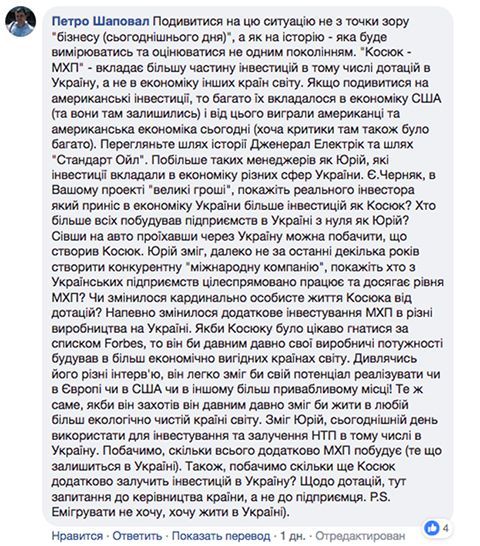 Петро Шаповал Подивитися на цю ситуацію не з точки зору "бізнесу (сьогоднішнього дня)", а як на історію - яка буде вимірюватись та оцінюватися не одним поколінням. "Косюк - МХП" - вкладає більшу частину інвестицій в тому числі дотацій в Україну, а не в економіку інших країн світу. Якщо подивитися на американські інвестиції, то багато їх вкладалося в економіку США (та вони там залишились) і від цього виграли американці та американська економіка сьогодні (хоча критики там також було багато). Перегляньте шлях історії Дженерал Електрік та шлях "Стандарт Ойл". Побільше таких менеджерів як Юрій, які інвестиції вкладали в економіку різних сфер України. Є.Черняк, в Вашому проекті "великі гроші", покажіть реального інвестора який приніс в економіку України більше інвестицій як Косюк? Хто більше всіх побудував підприємств в Україні з нуля як Юрій? Сівши на авто проїхавши через Україну можна побачити, що створив Косюк. Юрій зміг, далеко не за останні декілька років створити конкурентну "міжнародну компанію", покажіть хто з Українських підприємств цілеспрямовано працює та досягає рівня МХП? Чи змінилося кардинально особисте життя Косюка від дотацій? Напевно змінилося додаткове інвестування МХП в різні виробництва на Україні. Якби Косюку було цікаво гнатися за списком Forbes, то він би давним давно свої виробничі потужності будував в більш економічно вигідних країнах світу. Дивлячись його різні інтерв'ю, він легко зміг би свій потенціал реалізувати чи в Європі чи в США чи в іншому більш привабливому місці! Те ж саме, якби він захотів він давним давно зміг би жити в любій більш екологічно чистій країні світу. Зміг Юрій, сьогоднішній день використати для інвестування та залучення НТП в тому числі в Україну. Побачимо, скільки всього додатково МХП побудує (те що залишиться в Україні). Також, побачимо скільки ще Косюк додатково залучить інвестицій в Україну? Щодо дотацій, тут запитання до керівництва країни, а не до підприємця. P.S. Емігрувати не хочу, хочу жити в Україні).

Нравится · Ответить · Показать перевод · 1 дн. · Отредактирован

4